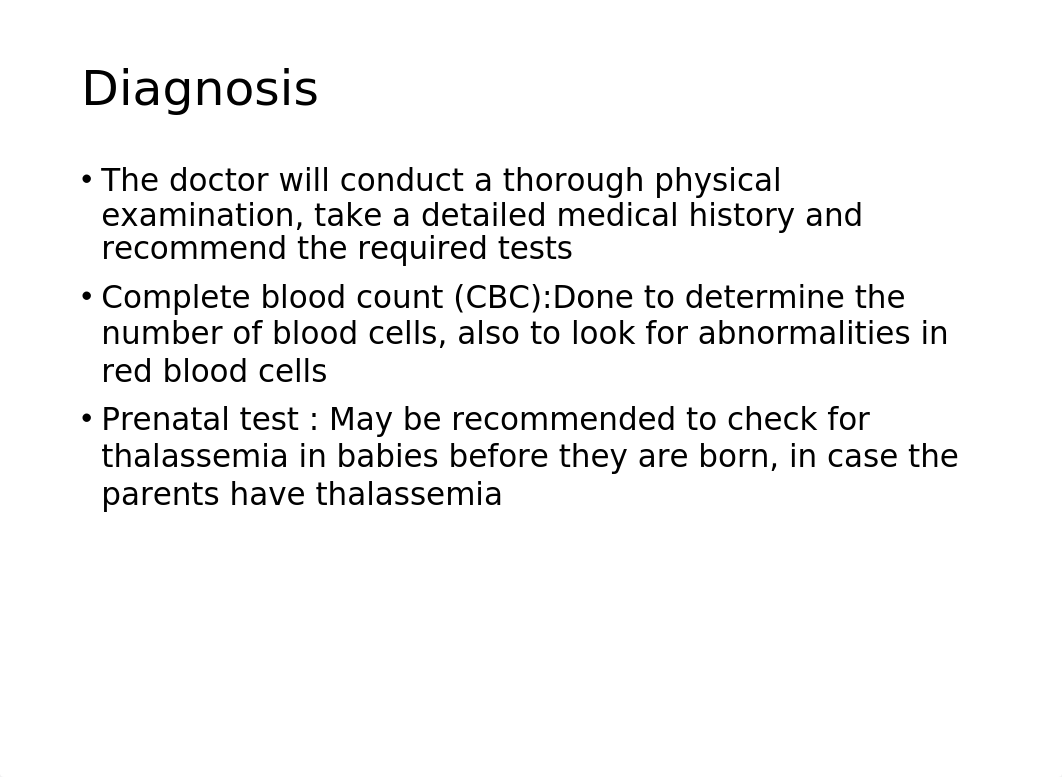 Diagnosis

• The doctor will conduct a thorough physical examination, take a detailed medical history and recommend the required tests

• Complete blood count (CBC):Done to determine the number of blood cells, also to look for abnormalities in red blood cells

• Prenatal test : May be recommended to check for thalassemia in babies before they are born, in case the parents have thalassemia